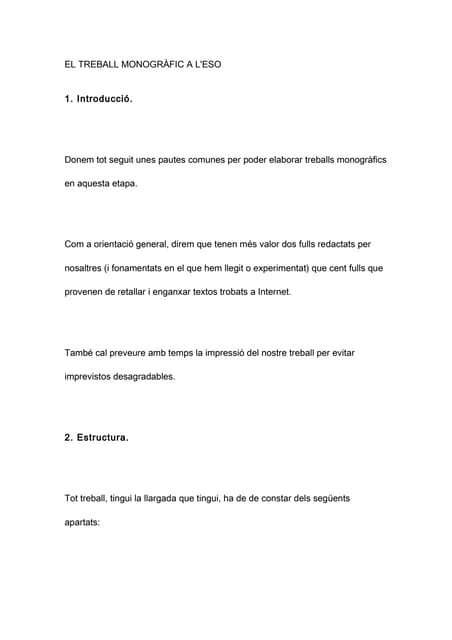 EL TREBALL MONOGRÀFIC A L'ESO

1. Introducció.

Donem tot seguit unes pautes comunes per poder elaborar treballs monogràfics en aquesta etapa.

Com a orientació general, direm que tenen més valor dos fulls redactats per nosaltres (i fonamentats en el que hem llegit o experimentat) que cent fulls que provenen de retallar i enganxar textos trobats a Internet.

També cal preveure amb temps la impressió del nostre treball per evitar imprevistos desagradables.

2. Estructura.

Tot treball, tingui la llargada que tingui, ha de de constar dels següents apartats: